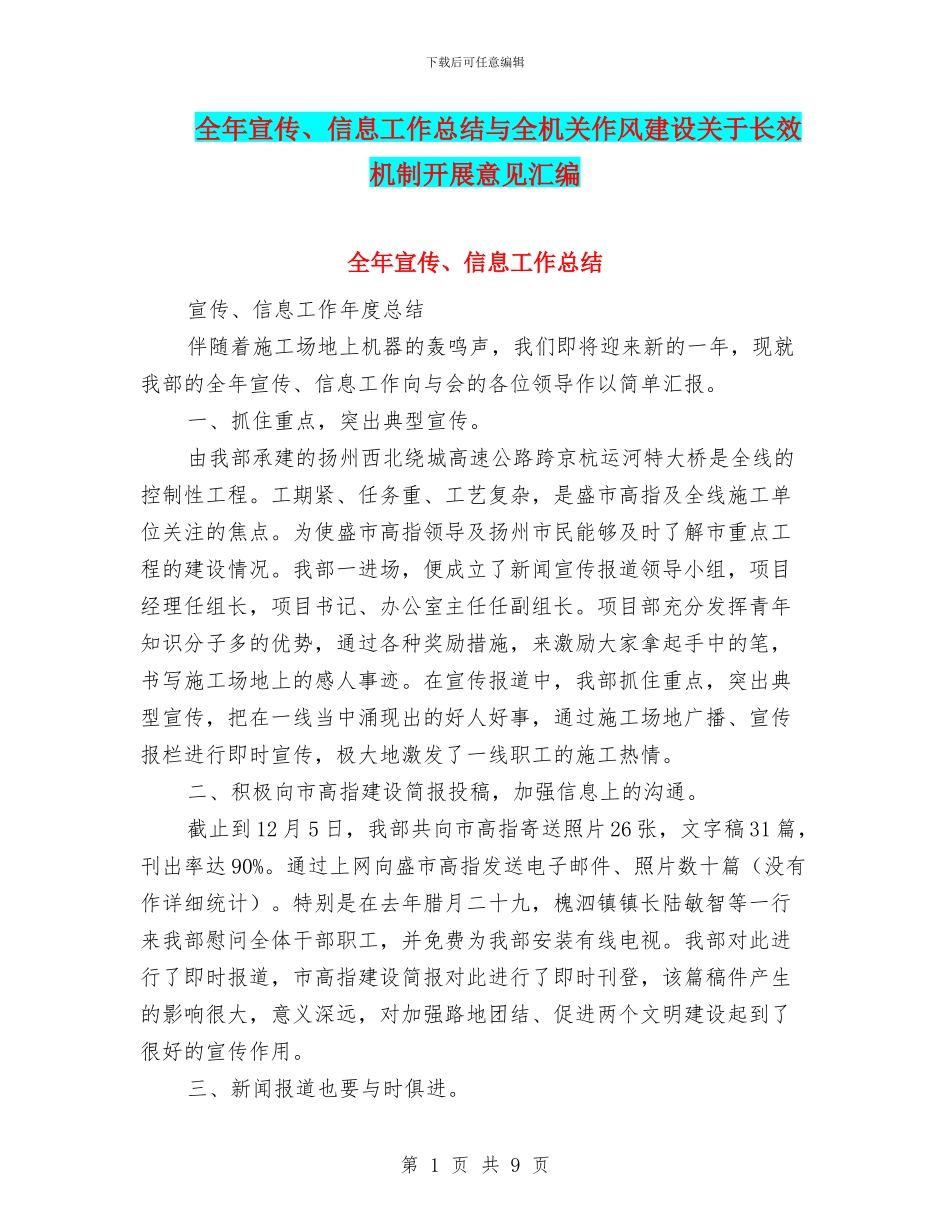 下载后可任意编辑

全年宣传、信息工作总结与全机关作风建设关于长效机制开展意见汇编

全年宣传、信息工作总结

宣传、信息工作年度总结

伴随着施工场地上机器的轰鸣声，我们即将迎来新的一年，现就我部的全年宣传、信息工作向与会的各位领导作以简单汇报。

一、抓住重点，突出典型宣传。

由我部承建的扬州西北绕城高速公路跨京杭运河特大桥是全线的控制性工程。工期紧、任务重、工艺复杂，是盛市高指及全线施工单位关注的焦点。为使盛市高指领导及扬州市民能够及时了解市重点工程的建设情况。我部一进场，便成立了新闻宣传报道领导小组，项目经理任组长，项目书记、办公室主任任副组长。项目部充分发挥青年知识分子多的优势，通过各种奖励措施，来激励大家拿起手中的笔，书写施工场地上的感人事迹。在宣传报道中，我部抓住重点，突出典型宣传，把在一线当中涌现出的好人好事，通过施工场地广播、宣传报栏进行即时宣传，极大地激发了一线职工的施工热情。

二、积极向市高指建设简报投稿，加强信息上的沟通。

截止到12月5日，我部共向市高指寄送照片26张，文字稿31篇，刊出率达90%。通过上网向盛市高指发送电子邮件、照片数十篇（没有作详细统计）。特别是在去年腊月二十九，槐泗镇镇长陆敏智等一行来我部慰问全体干部职工，并免费为我部安装有线电视。我部对此进行了即时报道，市高指建设简报对此进行了即时刊登，该篇稿件产生的影响很大，意义深远，对加强路地团结、促进两个文明建设起到了很好的宣传作用。

三、新闻报道也要与时俱进。

第 1 页 共 9 页